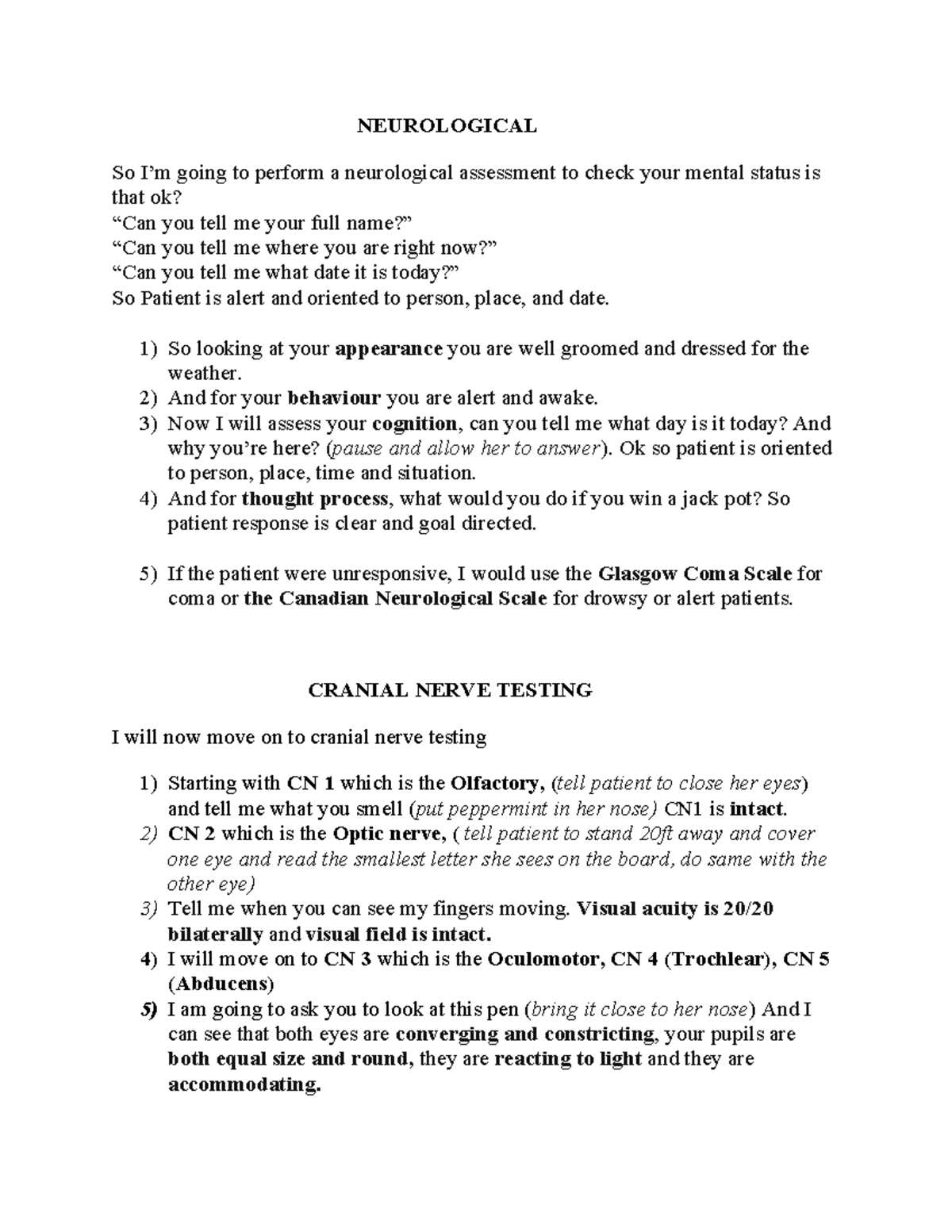 NEUROLOGICAL

So I'm going to perform a neurological assessment to check your mental status is that ok?
"Can you tell me your full name?"
"Can you tell me where you are right now?"
"Can you tell me what date it is today?"
So Patient is alert and oriented to person, place, and date.

1) So looking at your appearance you are well groomed and dressed for the weather.
2) And for your behaviour you are alert and awake.
3) Now I will assess your cognition, can you tell me what day is it today? And why you're here? (pause and allow her to answer). Ok so patient is oriented to person, place, time and situation.
4) And for thought process, what would you do if you win a jack pot? So patient response is clear and goal directed.

5) If the patient were unresponsive, I would use the Glasgow Coma Scale for coma or the Canadian Neurological Scale for drowsy or alert patients.

CRANIAL NERVE TESTING

I will now move on to cranial nerve testing

1) Starting with CN 1 which is the Olfactory, (tell patient to close her eyes) and tell me what you smell (put peppermint in her nose) CN1 is intact.
2) CN 2 which is the Optic nerve, ( tell patient to stand 20ft away and cover one eye and read the smallest letter she sees on the board, do same with the other eye)
3) Tell me when you can see my fingers moving. Visual acuity is 20/20 bilaterally and visual field is intact.
4) I will move on to CN 3 which is the Oculomotor, CN 4 (Trochlear), CN 5 (Abducens)
5) I am going to ask you to look at this pen (bring it close to her nose) And I can see that both eyes are converging and constricting, your pupils are both equal size and round, they are reacting to light and they are accommodating.